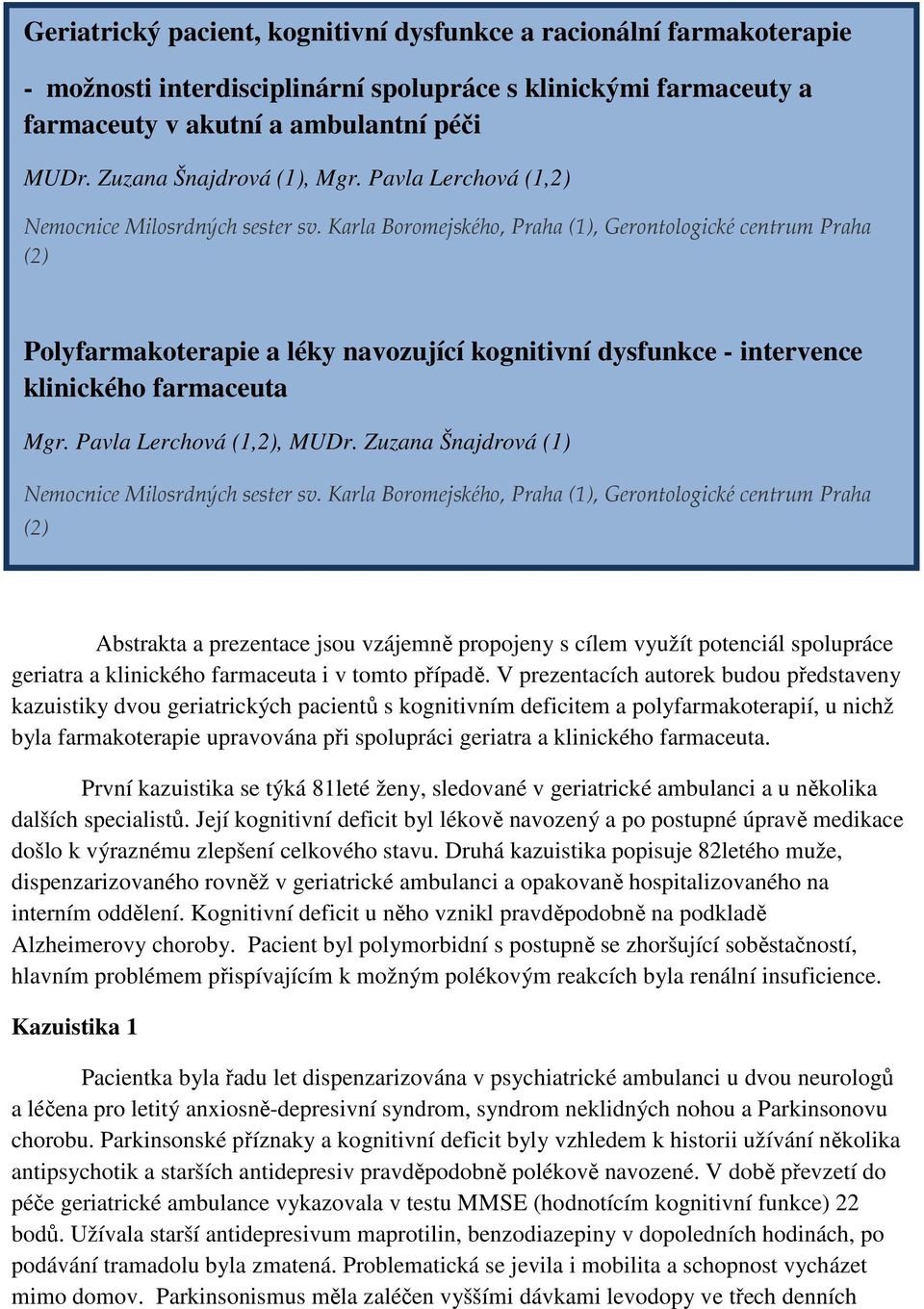 Geriatrický pacient, kognitivní dysfunkce a racionální farmakoterapie

- možnosti interdisciplinární spolupráce s klinickými farmaceuty a farmaceuty v akutní a ambulantní péči

MUDr. Zuzana Šnajdrová (1), Mgr. Pavla Lerchová (1,2)

Nemocnice Milosrdných sester sv. Karla Boromejského, Praha (1), Gerontologické centrum Praha (2)

Polyfarmakoterapie a léky navozující kognitivní dysfunkce - intervence klinického farmaceuta

Mgr. Pavla Lerchová (1,2), MUDr. Zuzana Šnajdrová (1)

Nemocnice Milosrdných sester sv. Karla Boromejského, Praha (1), Gerontologické centrum Praha (2)

Abstrakta a prezentace jsou vzájemně propojeny s cílem využít potenciál spolupráce geriatra a klinického farmaceuta i v tomto případě. V prezentacích autorek budou představeny kazuistiky dvou geriatrických pacientů s kognitivním deficitem a polyfarmakoterapií, u nichž byla farmakoterapie upravována při spolupráci geriatra a klinického farmaceuta.

První kazuistika se týká 81leté ženy, sledované v geriatrické ambulanci a u několika dalších specialistů. Její kognitivní deficit byl lékově navozený a po postupné úpravě medikace došlo k výraznému zlepšení celkového stavu. Druhá kazuistika popisuje 82letého muže, dispenzarizovaného rovněž v geriatrické ambulanci a opakovaně hospitalizovaného na interním oddělení. Kognitivní deficit u něho vznikl pravděpodobně na podkladě Alzheimerovy choroby. Pacient byl polymorbidní s postupně se zhoršující soběstačností, hlavním problémem přispívajícím k možným polékovým reakcích byla renální insuficience.

Kazuistika 1

Pacientka byla řadu let dispenzarizována v psychiatrické ambulanci u dvou neurologů a léčena pro letitý anxiosně-depresivní syndrom, syndrom neklidných nohou a Parkinsonovu chorobu. Parkinsonské příznaky a kognitivní deficit byly vzhledem k historii užívání několika antipsychotik a starších antidepresiv pravděpodobně polékově navozené. V době převzetí do péče geriatrické ambulance vykazovala v testu MMSE (hodnotícím kognitivní funkce) 22 bodů. Užívala starší antidepresivum maprotilin, benzodiazepiny v dopoledních hodinách, po podávání tramadolu byla zmatená. Problematická se jevila i mobilita a schopnost vycházet mimo domov. Parkinsonismus měla zaléčen vyššími dávkami levodopy ve třech denních